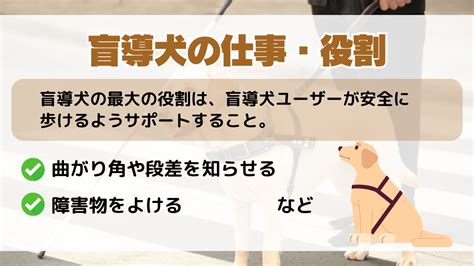 盲導犬の仕事・役割

盲導犬の最大の役割は、盲導犬ユーザーが安全に歩けるようサポートすること。

曲がり角や段差を知らせる

障害物をよける　　など